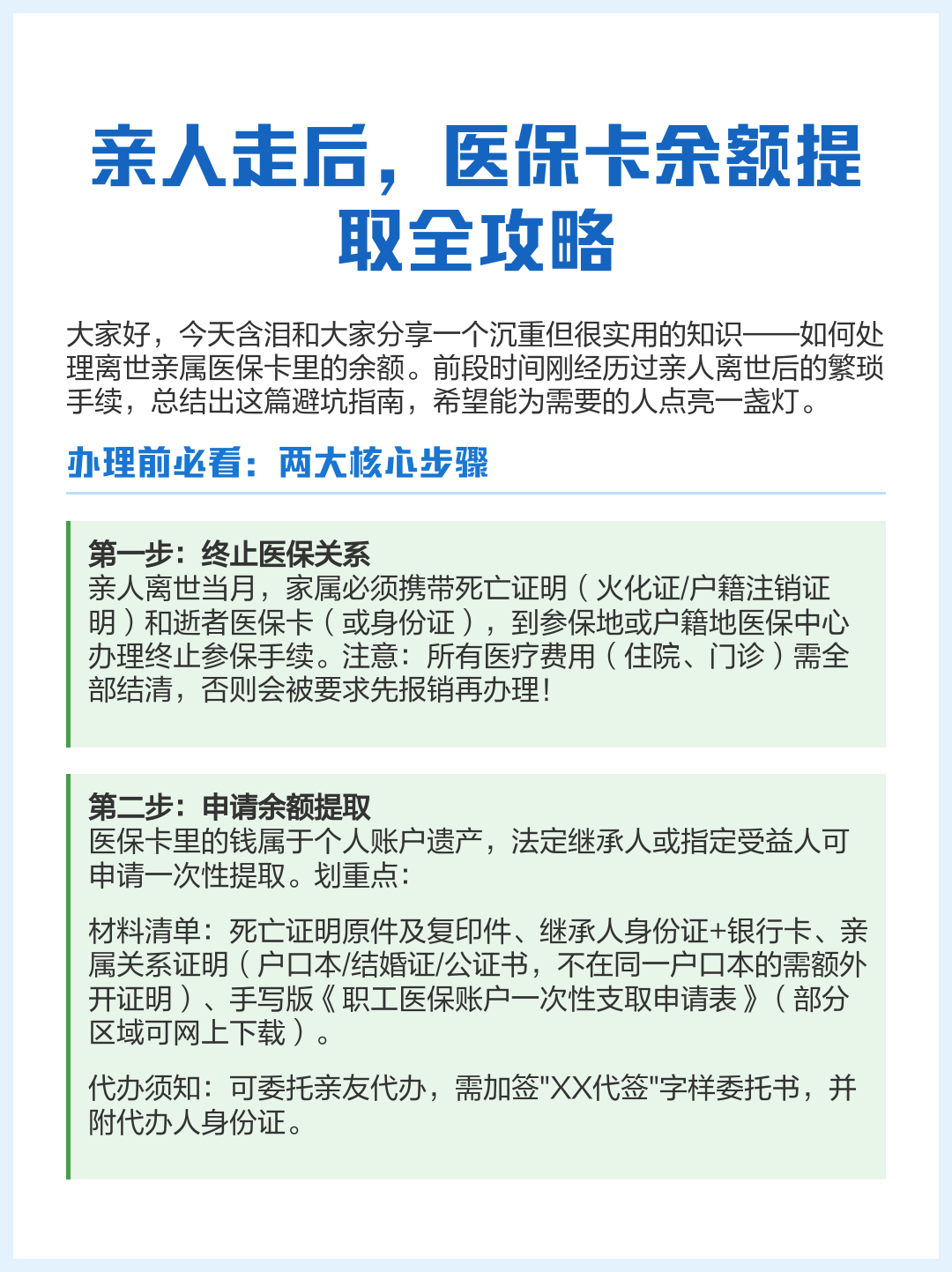 亲人走后，医保卡余额提取全攻略

大家好，今天含泪和大家分享一个沉重但很实用的知识——如何处理离世亲属医保卡里的余额。前段时间刚经历过亲人离世后的繁琐手续，总结出这篇避坑指南，希望能为需要的人点亮一盏灯。

办理前必看：两大核心步骤

第一步：终止医保关系
亲人离世当月，家属必须携带死亡证明（火化证/户籍注销证明）和逝者医保卡（或身份证），到参保地或户籍地医保中心办理终止参保手续。注意：所有医疗费用（住院、门诊）需全部结清，否则会被要求先报销再办理！

第二步：申请余额提取
医保卡里的钱属于个人账户遗产，法定继承人或指定受益人可申请一次性提取。划重点：

材料清单：死亡证明原件及复印件、继承人身份证+银行卡、亲属关系证明（户口本/结婚证/公证书，不在同一户口本的需额外开证明）、手写版《职工医保账户一次性支取申请表》（部分区域可网上下载）。

代办须知：可委托亲友代办，需加签"XX代签"字样委托书，并附代办人身份证。